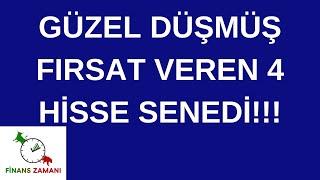 GÜZEL DÜŞMÜŞ FIRSAT VEREN 4 HİSSE SENEDİ!!!

FİNANS ZAMANI